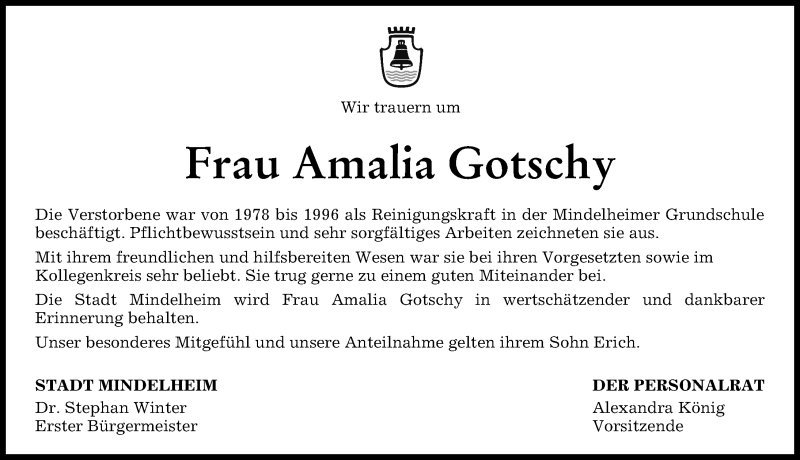 Wir trauern um

Frau Amalia Gotschy

Die Verstorbene war von 1978 bis 1996 als Reinigungskraft in der Mindelheimer Grundschule beschäftigt. Pflichtbewusstsein und sehr sorgfältiges Arbeiten zeichneten sie aus.

Mit ihrem freundlichen und hilfsbereiten Wesen war sie bei ihren Vorgesetzten sowie im Kollegenkreis sehr beliebt. Sie trug gerne zu einem guten Miteinander bei.

Die Stadt Mindelheim wird Frau Amalia Gotschy in wertschätzender und dankbarer Erinnerung behalten.

Unser besonderes Mitgefühl und unsere Anteilnahme gelten ihrem Sohn Erich.

STADT MINDELHEIM
Dr. Stephan Winter
Erster Bürgermeister

DER PERSONALRAT
Alexandra König
Vorsitzende